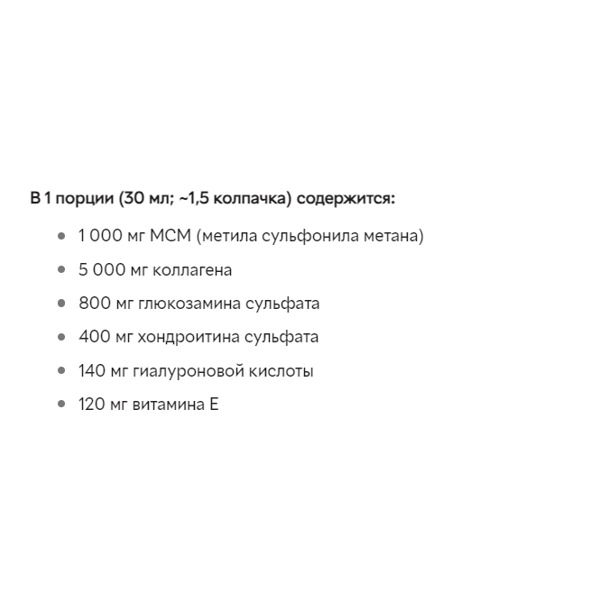 В 1 порции (30 мл; ~1,5 колпачка) содержится:

- 1 000 мг МСМ (метила сульфонила метана)
- 5 000 мг коллагена
- 800 мг глюкозамина сульфата
- 400 мг хондроитина сульфата
- 140 мг гиалуроновой кислоты
- 120 мг витамина Е